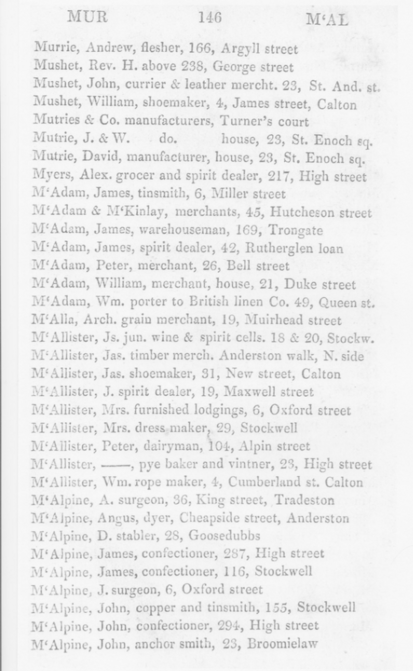 MUR 146 M'AL

Murrie, Andrew, flesher, 166, Argyll street
Mushet, Rev. H. above 238, George street
Mushet, John, currier & leather mercht. 23, St. And. st.
Mushet, William, shoemaker, 4, James street, Calton
Mutries & Co. manufacturers, Turner's court
Mutrie, J. & W. do. house, 23, St. Enoch sq.
Mutrie, David, manufacturer, house, 23, St. Enoch sq.
Myers, Alex. grocer and spirit dealer, 217, High street
M'Adam, James, tinsmith, 6, Miller street
M'Adam & M'Kinlay, merchants, 45, Hutcheson street
M'Adam, James, warehouseman, 169, Trongate
M'Adam, James, spirit dealer, 42, Rutherglen loan
M'Adam, Peter, merchant, 26, Bell street
M'Adam, William, merchant, house, 21, Duke street
M'Adam, Wm. porter to British linen Co. 49, Queen st.
M'Alla, Arch. grain merchant, 19, Muirhead street
M'Allister, Js. jun. wine & spirit cells. 18 & 20, Stockw.
M'Allister, Jas. timber merch. Anderston walk, N. side
M'Allister, Jas. shoemaker, 31, New street, Calton
M'Allister, J. spirit dealer, 19, Maxwell street
M'Allister, Mrs. furnished lodgings, 6, Oxford street
M'Allister, Mrs. dress maker, 29, Stockwell
M'Allister, Peter, dairyman, 104, Alpin street
M'Allister, ——, pye baker and vintner, 23, High street
M'Allister, Wm. rope maker, 4, Cumberland st. Calton
M'Alpine, A. surgeon, 36, King street, Tradeston
M'Alpine, Angus, dyer, Cheapside street, Anderston
M'Alpine, D. stabler, 28, Goosedubbs
M'Alpine, James, confectioner, 287, High street
M'Alpine, James, confectioner, 116, Stockwell
M'Alpine, J. surgeon, 6, Oxford street
M'Alpine, John, copper and tinsmith, 155, Stockwell
M'Alpine, John, confectioner, 294, High street
M'Alpine, John, anchor smith, 23, Broomielaw